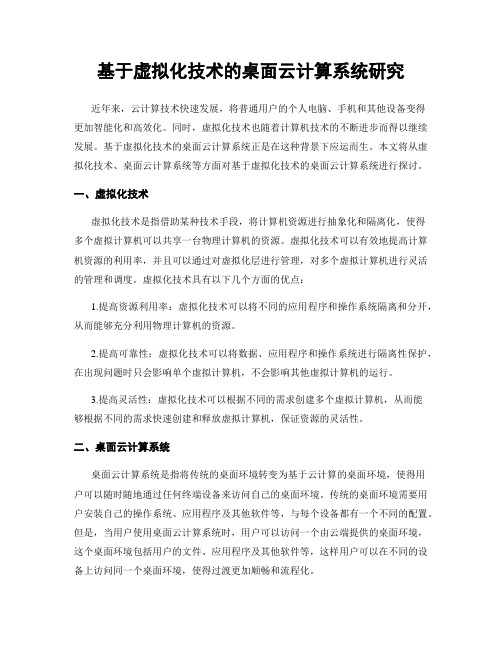 基于虚拟化技术的桌面云计算系统研究

近年来，云计算技术快速发展，将普通用户的个人电脑、手机和其他设备变得更加智能化和高效化。同时，虚拟化技术也随着计算机技术的不断进步而得以继续发展。基于虚拟化技术的桌面云计算系统正是在这种背景下应运而生。本文将从虚拟化技术、桌面云计算系统等方面对基于虚拟化技术的桌面云计算系统进行探讨。

一、虚拟化技术

虚拟化技术是指借助某种技术手段，将计算机资源进行抽象化和隔离化，使得多个虚拟计算机可以共享一台物理计算机的资源。虚拟化技术可以有效地提高计算机资源的利用率，并且可以通过对虚拟化层进行管理，对多个虚拟计算机进行灵活的管理和调度。虚拟化技术具有以下几个方面的优点：

1.提高资源利用率：虚拟化技术可以将不同的应用程序和操作系统隔离和分开，从而能够充分利用物理计算机的资源。

2.提高可靠性：虚拟化技术可以将数据、应用程序和操作系统进行隔离性保护，在出现问题时只会影响单个虚拟计算机，不会影响其他虚拟计算机的运行。

3.提高灵活性：虚拟化技术可以根据不同的需求创建多个虚拟计算机，从而能够根据不同的需求快速创建和释放虚拟计算机，保证资源的灵活性。

二、桌面云计算系统

桌面云计算系统是指将传统的桌面环境转变为基于云计算的桌面环境，使得用户可以随时随地通过任何终端设备来访问自己的桌面环境。传统的桌面环境需要用户安装自己的操作系统、应用程序及其他软件等，与每个设备都有一个不同的配置。但是，当用户使用桌面云计算系统时，用户可以访问一个由云端提供的桌面环境，这个桌面环境包括用户的文件、应用程序及其他软件等，这样用户可以在不同的设备上访问同一个桌面环境，使得过渡更加顺畅和流程化。